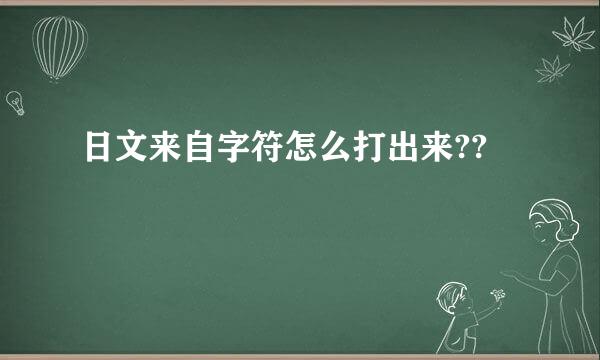 日文来自字符怎么打出来??